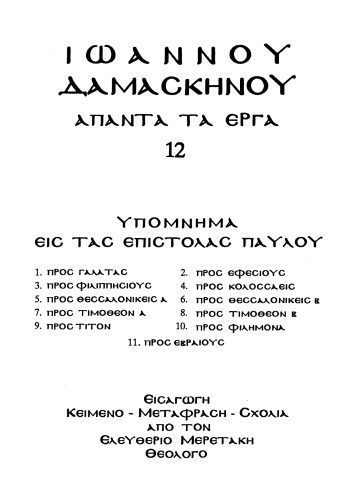 ΙΩΑΝΝΟΥ ΔΑΜΑΣΚΗΝΟΥ

ΑΠΑΝΤΑ ΤΑ ΕΡΓΑ

12

ΥΠΟΜΝΗΜΑ ΕΙΣ ΤΑΣ ΕΠΙΣΤΟΛΑΣ ΠΑΥΛΟΥ

1. ΠΡΟΣ ΓΑΛΑΤΑΣ
2. ΠΡΟΣ ΕΦΕΣΙΟΥΣ
3. ΠΡΟΣ ΦΙΛΙΠΠΗΣΙΟΥΣ
4. ΠΡΟΣ ΚΟΛΟΣΣΑΕΙΣ
5. ΠΡΟΣ ΘΕΣΣΑΛΟΝΙΚΕΙΣ Α
6. ΠΡΟΣ ΘΕΣΣΑΛΟΝΙΚΕΙΣ Β
7. ΠΡΟΣ ΤΙΜΟΘΕΟΝ Α
8. ΠΡΟΣ ΤΙΜΟΘΕΟΝ Β
9. ΠΡΟΣ ΤΙΤΟΝ
10. ΠΡΟΣ ΦΙΛΗΜΟΝΑ
11. ΠΡΟΣ ΕΒΡΑΙΟΥΣ

ΕΙΣΑΓΩΓΗ
ΚΕΙΜΕΝΟ - ΜΕΤΑΦΡΑΣΗ - ΣΧΟΛΙΑ
ΑΠΟ ΤΟΝ
ΕΛΕΥΘΕΡΙΟ ΜΕΡΕΤΑΚΗ
ΘΕΟΛΟΓΟ